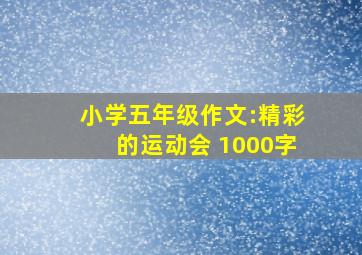 小学五年级作文:精彩的运动会 1000字